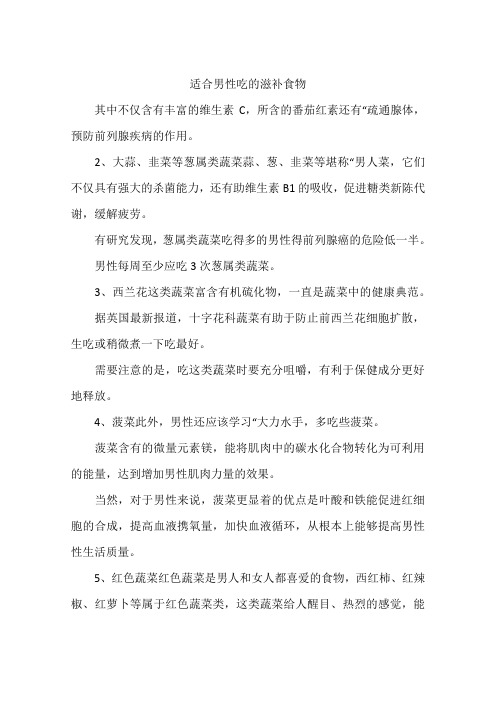 适合男性吃的滋补食物

其中不仅含有丰富的维生素 C，所含的番茄红素还有“疏通腺体，预防前列腺疾病的作用。

2、大蒜、韭菜等葱属类蔬菜蒜、葱、韭菜等堪称“男人菜，它们不仅具有强大的杀菌能力，还有助维生素 B1 的吸收，促进糖类新陈代谢，缓解疲劳。

有研究发现，葱属类蔬菜吃得多的男性得前列腺癌的危险低一半。

男性每周至少应吃 3 次葱属类蔬菜。

3、西兰花这类蔬菜富含有机硫化物，一直是蔬菜中的健康典范。

据英国最新报道，十字花科蔬菜有助于防止前西兰花细胞扩散，生吃或稍微煮一下吃最好。

需要注意的是，吃这类蔬菜时要充分咀嚼，有利于保健成分更好地释放。

4、菠菜此外，男性还应该学习“大力水手，多吃些菠菜。

菠菜含有的微量元素镁，能将肌肉中的碳水化合物转化为可利用的能量，达到增加男性肌肉力量的效果。

当然，对于男性来说，菠菜更显着的优点是叶酸和铁能促进红细胞的合成，提高血液携氧量，加快血液循环，从根本上能够提高男性性生活质量。

5、红色蔬菜红色蔬菜是男人和女人都喜爱的食物，西红柿、红辣椒、红萝卜等属于红色蔬菜类，这类蔬菜给人醒目、热烈的感觉，能